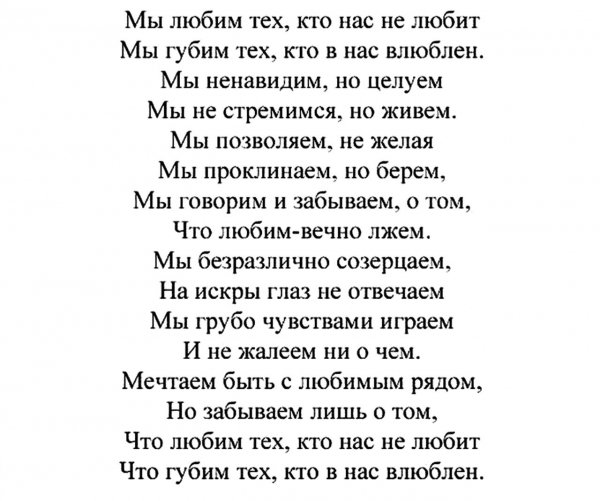 Мы любим тех, кто нас не любит
Мы губим тех, кто в нас влюблен.
Мы ненавидим, но целуем
Мы не стремимся, но живем.
Мы позволяем, не желая
Мы проклинаем, но берем,
Мы говорим и забываем, о том,
Что любим-вечно лжем.
Мы безразлично созерцаем,
На искры глаз не отвечаем
Мы грубо чувствами играем
И не жалеем ни о чем.
Мечтаем быть с любимым рядом,
Но забываем лишь о том,
Что любим тех, кто нас не любит
Что губим тех, кто в нас влюблен.